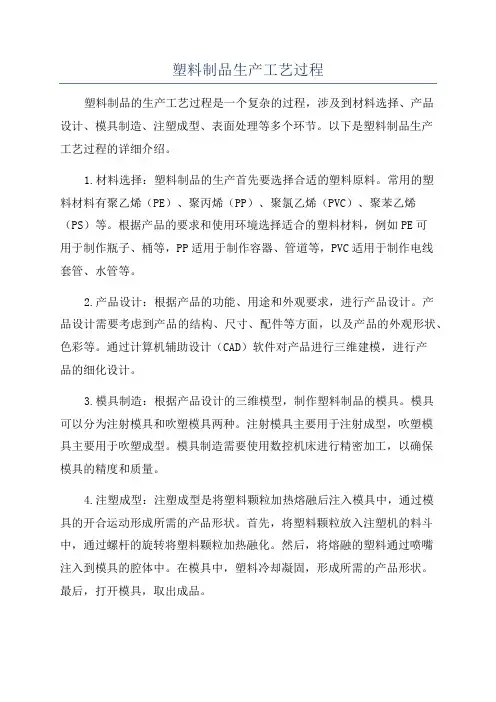 塑料制品生产工艺过程

塑料制品的生产工艺过程是一个复杂的过程，涉及到材料选择、产品设计、模具制造、注塑成型、表面处理等多个环节。以下是塑料制品生产工艺过程的详细介绍。

1.材料选择：塑料制品的生产首先要选择合适的塑料原料。常用的塑料材料有聚乙烯（PE）、聚丙烯（PP）、聚氯乙烯（PVC）、聚苯乙烯（PS）等。根据产品的要求和使用环境选择适合的塑料材料，例如PE可用于制作瓶子、桶等，PP适用于制作容器、管道等，PVC适用于制作电线套管、水管等。

2.产品设计：根据产品的功能、用途和外观要求，进行产品设计。产品设计需要考虑到产品的结构、尺寸、配件等方面，以及产品的外观形状、色彩等。通过计算机辅助设计（CAD）软件对产品进行三维建模，进行产品的细化设计。

3.模具制造：根据产品设计的三维模型，制作塑料制品的模具。模具可以分为注射模具和吹塑模具两种。注射模具主要用于注射成型，吹塑模具主要用于吹塑成型。模具制造需要使用数控机床进行精密加工，以确保模具的精度和质量。

4.注塑成型：注塑成型是将塑料颗粒加热熔融后注入模具中，通过模具的开合运动形成所需的产品形状。首先，将塑料颗粒放入注塑机的料斗中，通过螺杆的旋转将塑料颗粒加热融化。然后，将熔融的塑料通过喷嘴注入到模具的腔体中。在模具中，塑料冷却凝固，形成所需的产品形状。最后，打开模具，取出成品。